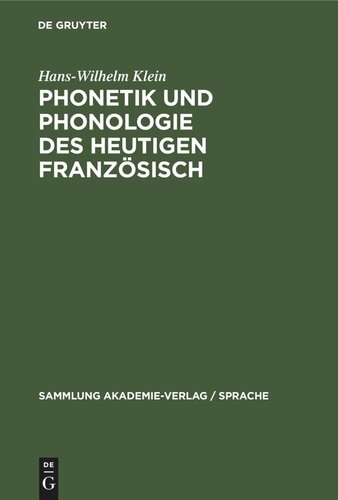 DE GRUYTER

Hans-Wilhelm Klein

PHONETIK UND PHONOLOGIE DES HEUTIGEN FRANZÖSISCH

SAMMLUNG AKADEMIE-VERLAG / SPRACHE

DE
G